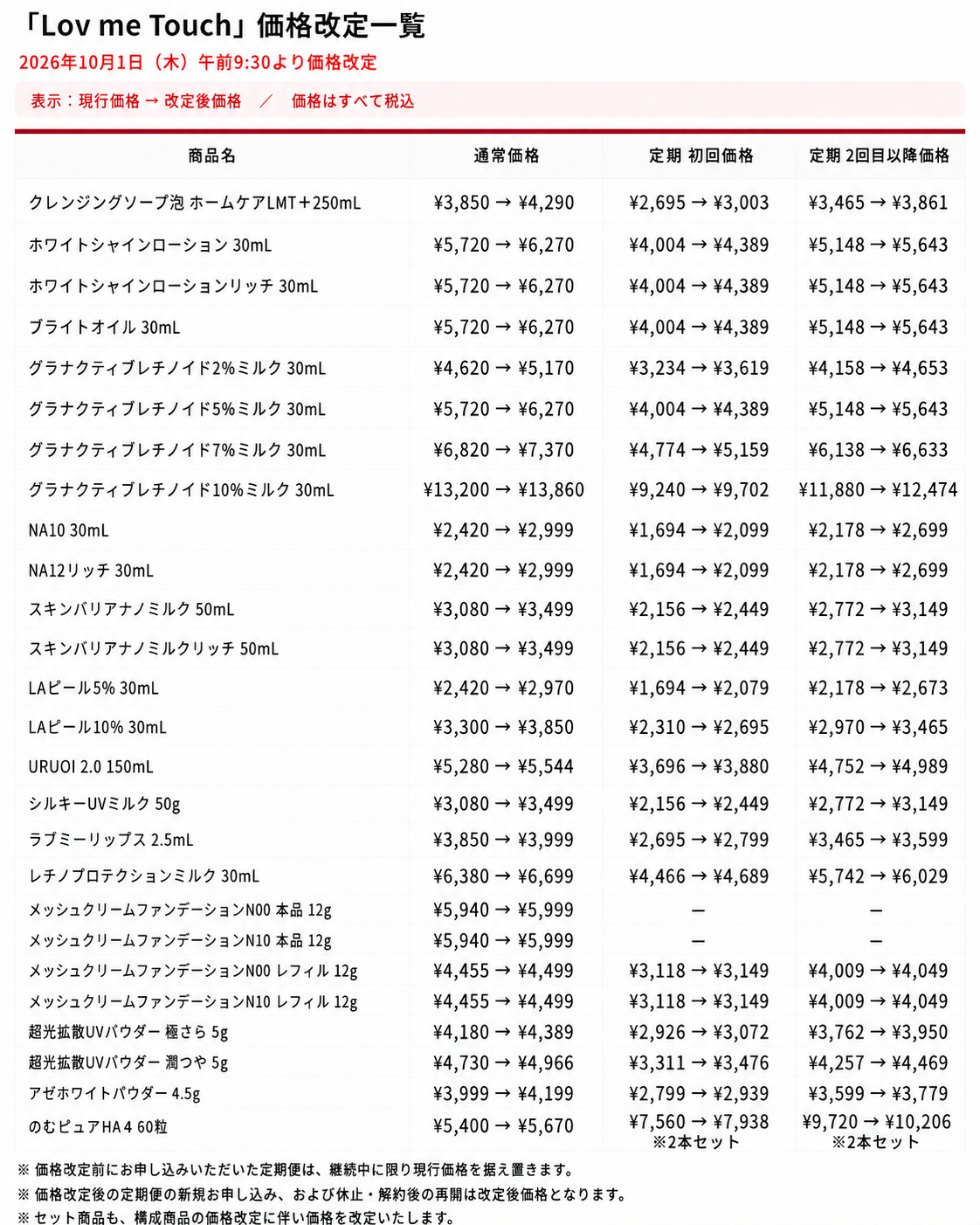 「Lov me Touch」価格改定一覧

2026年10月1日（木）午前9:30より価格改定

表示：現行価格 → 改定後価格　／　価格はすべて税込

| 商品名 | 通常価格 | 定期 初回価格 | 定期 2回目以降価格 |
|---|---|---|---|
| クレンジングソープ泡 ホームケアLMT＋250mL | ¥3,850 → ¥4,290 | ¥2,695 → ¥3,003 | ¥3,465 → ¥3,861 |
| ホワイトシャインローション 30mL | ¥5,720 → ¥6,270 | ¥4,004 → ¥4,389 | ¥5,148 → ¥5,643 |
| ホワイトシャインローションリッチ 30mL | ¥5,720 → ¥6,270 | ¥4,004 → ¥4,389 | ¥5,148 → ¥5,643 |
| ブライトオイル 30mL | ¥5,720 → ¥6,270 | ¥4,004 → ¥4,389 | ¥5,148 → ¥5,643 |
| グラナクティブレチノイド2%ミルク 30mL | ¥4,620 → ¥5,170 | ¥3,234 → ¥3,619 | ¥4,158 → ¥4,653 |
| グラナクティブレチノイド5%ミルク 30mL | ¥5,720 → ¥6,270 | ¥4,004 → ¥4,389 | ¥5,148 → ¥5,643 |
| グラナクティブレチノイド7%ミルク 30mL | ¥6,820 → ¥7,370 | ¥4,774 → ¥5,159 | ¥6,138 → ¥6,633 |
| グラナクティブレチノイド10%ミルク 30mL | ¥13,200 → ¥13,860 | ¥9,240 → ¥9,702 | ¥11,880 → ¥12,474 |
| NA10 30mL | ¥2,420 → ¥2,999 | ¥1,694 → ¥2,099 | ¥2,178 → ¥2,699 |
| NA12リッチ 30mL | ¥2,420 → ¥2,999 | ¥1,694 → ¥2,099 | ¥2,178 → ¥2,699 |
| スキンバリアナノミルク 50mL | ¥3,080 → ¥3,499 | ¥2,156 → ¥2,449 | ¥2,772 → ¥3,149 |
| スキンバリアナノミルクリッチ 50mL | ¥3,080 → ¥3,499 | ¥2,156 → ¥2,449 | ¥2,772 → ¥3,149 |
| LAピール5% 30mL | ¥2,420 → ¥2,970 | ¥1,694 → ¥2,079 | ¥2,178 → ¥2,673 |
| LAピール10% 30mL | ¥3,300 → ¥3,850 | ¥2,310 → ¥2,695 | ¥2,970 → ¥3,465 |
| URUOI 2.0 150mL | ¥5,280 → ¥5,544 | ¥3,696 → ¥3,880 | ¥4,752 → ¥4,989 |
| シルキーUVミルク 50g | ¥3,080 → ¥3,499 | ¥2,156 → ¥2,449 | ¥2,772 → ¥3,149 |
| ラブミーリップス 2.5mL | ¥3,850 → ¥3,999 | ¥2,695 → ¥2,799 | ¥3,465 → ¥3,599 |
| レチノプロテクションミルク 30mL | ¥6,380 → ¥6,699 | ¥4,466 → ¥4,689 | ¥5,742 → ¥6,029 |
| メッシュクリームファンデーションN00 本品 12g | ¥5,940 → ¥5,999 | — | — |
| メッシュクリームファンデーションN10 本品 12g | ¥5,940 → ¥5,999 | — | — |
| メッシュクリームファンデーションN00 レフィル 12g | ¥4,455 → ¥4,499 | ¥3,118 → ¥3,149 | ¥4,009 → ¥4,049 |
| メッシュクリームファンデーションN10 レフィル 12g | ¥4,455 → ¥4,499 | ¥3,118 → ¥3,149 | ¥4,009 → ¥4,049 |
| 超光拡散UVパウダー 極さら 5g | ¥4,180 → ¥4,389 | ¥2,926 → ¥3,072 | ¥3,762 → ¥3,950 |
| 超光拡散UVパウダー 潤つや 5g | ¥4,730 → ¥4,966 | ¥3,311 → ¥3,476 | ¥4,257 → ¥4,469 |
| アゼホワイトパウダー 4.5g | ¥3,999 → ¥4,199 | ¥2,799 → ¥2,939 | ¥3,599 → ¥3,779 |
| のむピュアHA 4 60粒 | ¥5,400 → ¥5,670 | ¥7,560 → ¥7,938 ※2本セット | ¥9,720 → ¥10,206 ※2本セット |

※ 価格改定前にお申し込みいただいた定期便は、継続中に限り現行価格を据え置きます。
※ 価格改定後の定期便の新規お申し込み、および休止・解約後の再開は改定後価格となります。
※ セット商品も、構成商品の価格改定に伴い価格を改定いたします。